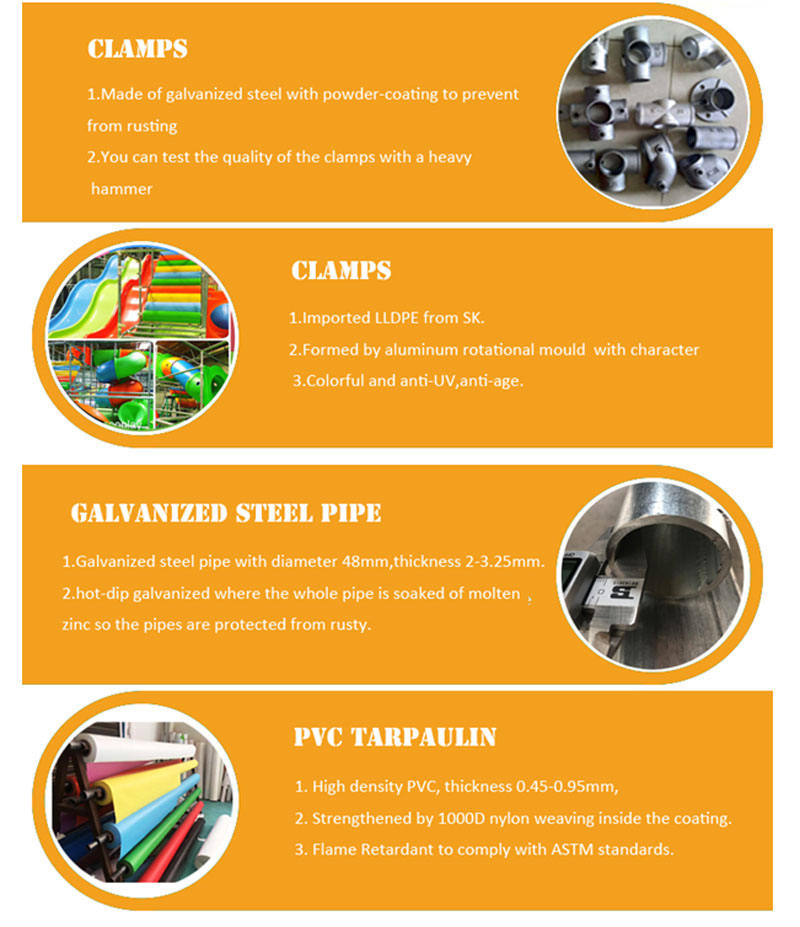 CLAMPS

1.Made of galvanized steel with powder-coating to prevent from rusting
2.You can test the quality of the clamps with a heavy hammer

CLAMPS

1.Imported LLDPE from SK.
2.Formed by aluminum rotational mould with character
3.Colorful and anti-UV,anti-age.

GALVANIZED STEEL PIPE

1.Galvanized steel pipe with diameter 48mm,thickness 2-3.25mm.
2.hot-dip galvanized where the whole pipe is soaked of molten , zinc so the pipes are protected from rusty.

PVC TARPAULIN

1. High density PVC, thickness 0.45-0.95mm,
2. Strengthened by 1000D nylon weaving inside the coating.
3. Flame Retardant to comply with ASTM standards.